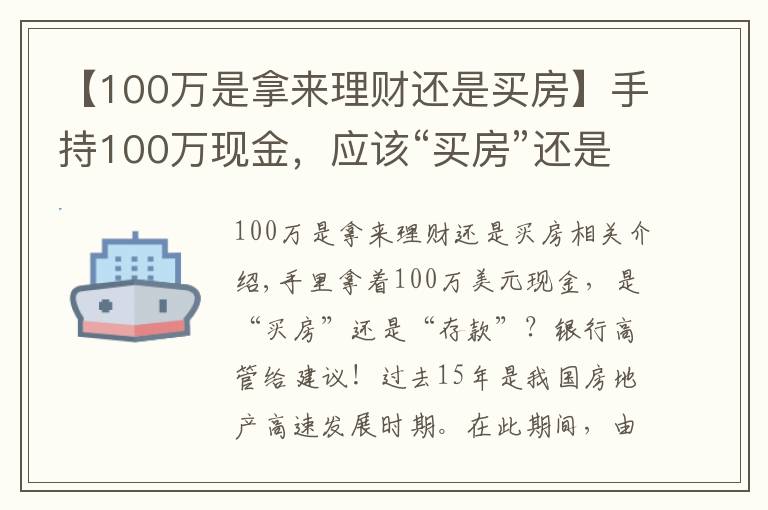 【100万是拿来理财还是买房】手持100万现金，应该“买房”还是

100万是拿来理财还是买房相关介绍，手里拿着100万美元现金，是“买房”还是“存款”？银行高管给建议！过去15年是我国房地产高速发展时期。在此期间，由